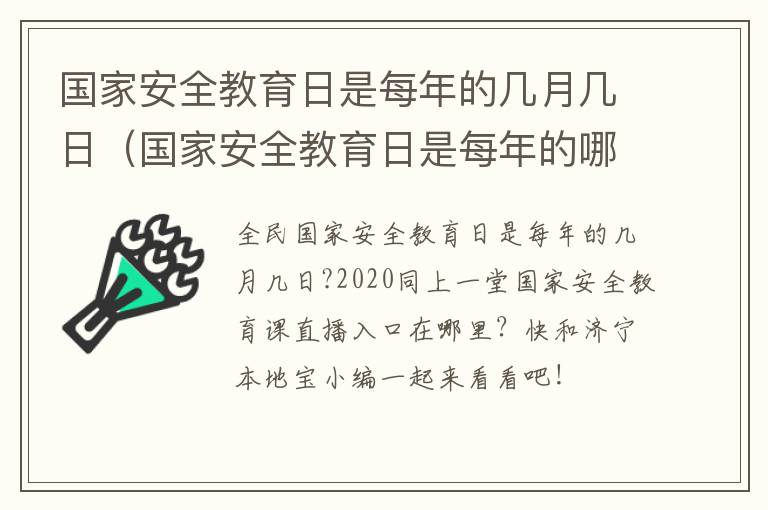 国家安全教育日是每年的几月几日（国家安全教育日是每年的哪

全民国家安全教育日是每年的几月几日?2020同上一堂国家安全教育课直播入口在哪里？快和济宁本地宝小编一起来看看吧！